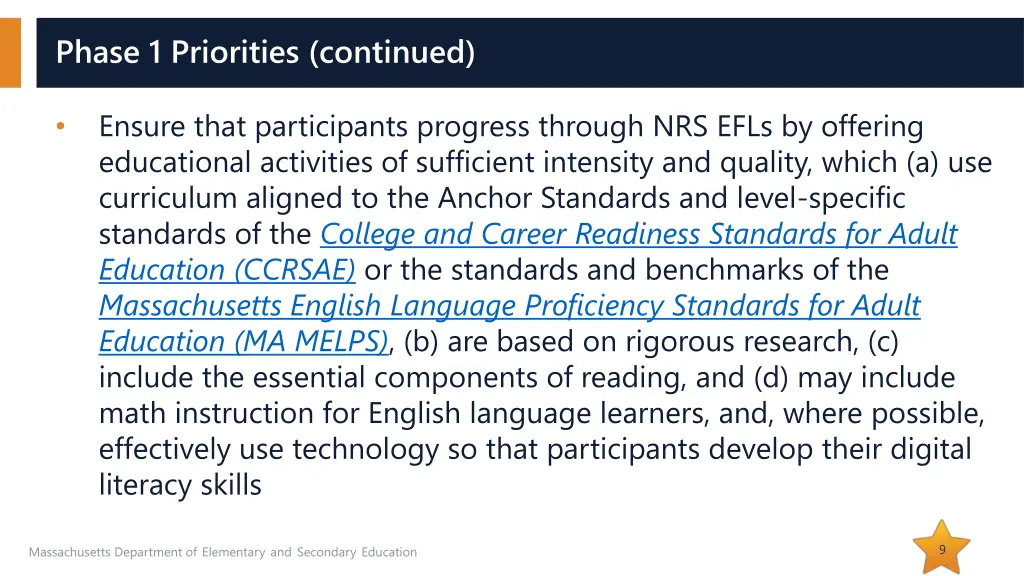 Phase 1 Priorities (continued)

• Ensure that participants progress through NRS EFLs by offering educational activities of sufficient intensity and quality, which (a) use curriculum aligned to the Anchor Standards and level-specific standards of the College and Career Readiness Standards for Adult Education (CCRSAE) or the standards and benchmarks of the Massachusetts English Language Proficiency Standards for Adult Education (MA MELPS), (b) are based on rigorous research, (c) include the essential components of reading, and (d) may include math instruction for English language learners, and, where possible, effectively use technology so that participants develop their digital literacy skills

Massachusetts Department of Elementary and Secondary Education

9